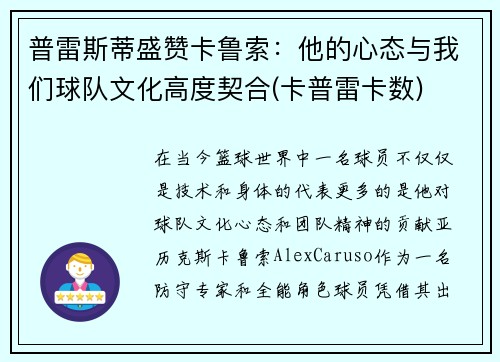 普雷斯蒂盛赞卡鲁索：他的心态与我们球队文化高度契合(卡普雷卡数)

在当今篮球世界中一名球员不仅仅是技术和身体的代表更多的是他对球队文化心态和团队精神的贡献亚历克斯卡鲁索AlexCaruso作为一名防守专家和全能角色球员凭借其出